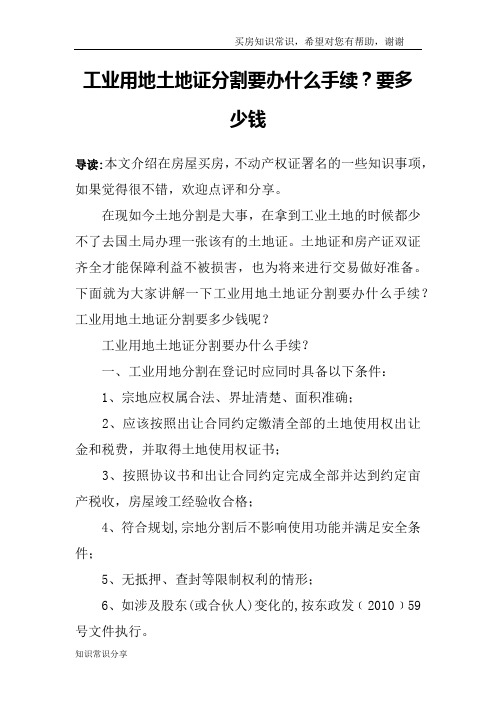 买房知识常识，希望对您有帮助，谢谢

工业用地土地证分割要办什么手续？要多少钱

导读:本文介绍在房屋买房，不动产权证署名的一些知识事项，如果觉得很不错，欢迎点评和分享。

在现如今土地分割是大事，在拿到工业土地的时候都少不了去国土局办理一张该有的土地证。土地证和房产证双证齐全才能保障利益不被损害，也为将来进行交易做好准备。下面就为大家讲解一下工业用地土地证分割要办什么手续？工业用地土地证分割要多少钱呢？

工业用地土地证分割要办什么手续？

一、工业用地分割在登记时应同时具备以下条件：

1、宗地应权属合法、界址清楚、面积准确；

2、应该按照出让合同约定缴清全部的土地使用权出让金和税费，并取得土地使用权证书；

3、按照协议书和出让合同约定完成全部并达到约定亩产税收，房屋竣工经验收合格；

4、符合规划,宗地分割后不影响使用功能并满足安全条件；

5、无抵押、查封等限制权利的情形；

6、如涉及股东(或合伙人)变化的,按东政发（2010）59号文件执行。

知识常识分享